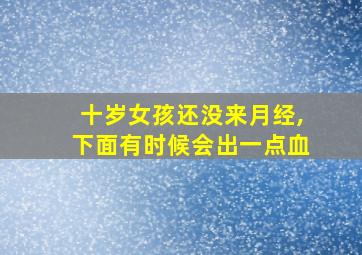 十岁女孩还没来月经，
下面有时候会出一点血